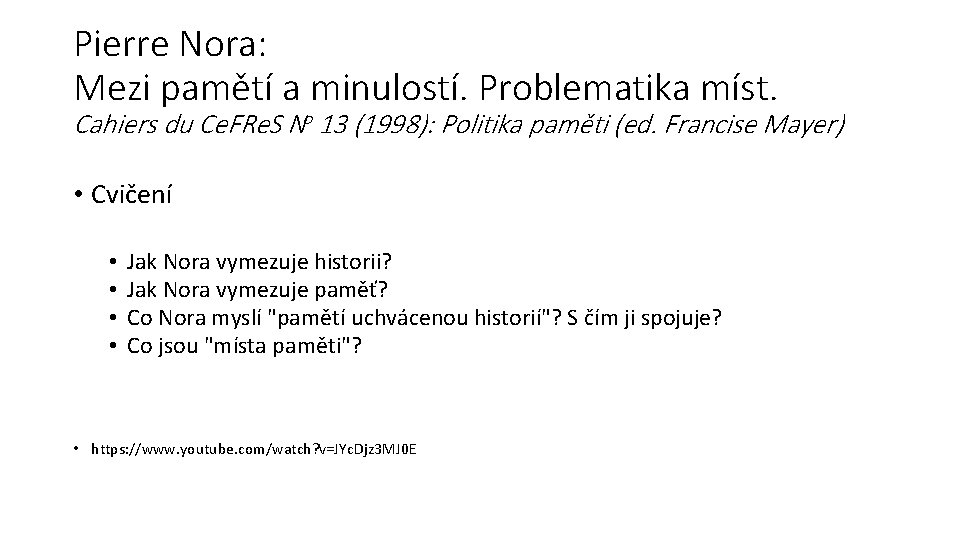 Pierre Nora:
Mezi pamětí a minulostí. Problematika míst.
Cahiers du CeFReS Nº 13 (1998): Politika paměti (ed. Francise Mayer)

• Cvičení

• Jak Nora vymezuje historii?
• Jak Nora vymezuje paměť?
• Co Nora myslí "pamětí uchvácenou historií"? S čím ji spojuje?
• Co jsou "místa paměti"?

• https://www.youtube.com/watch?v=JYcDjz3MJ0E